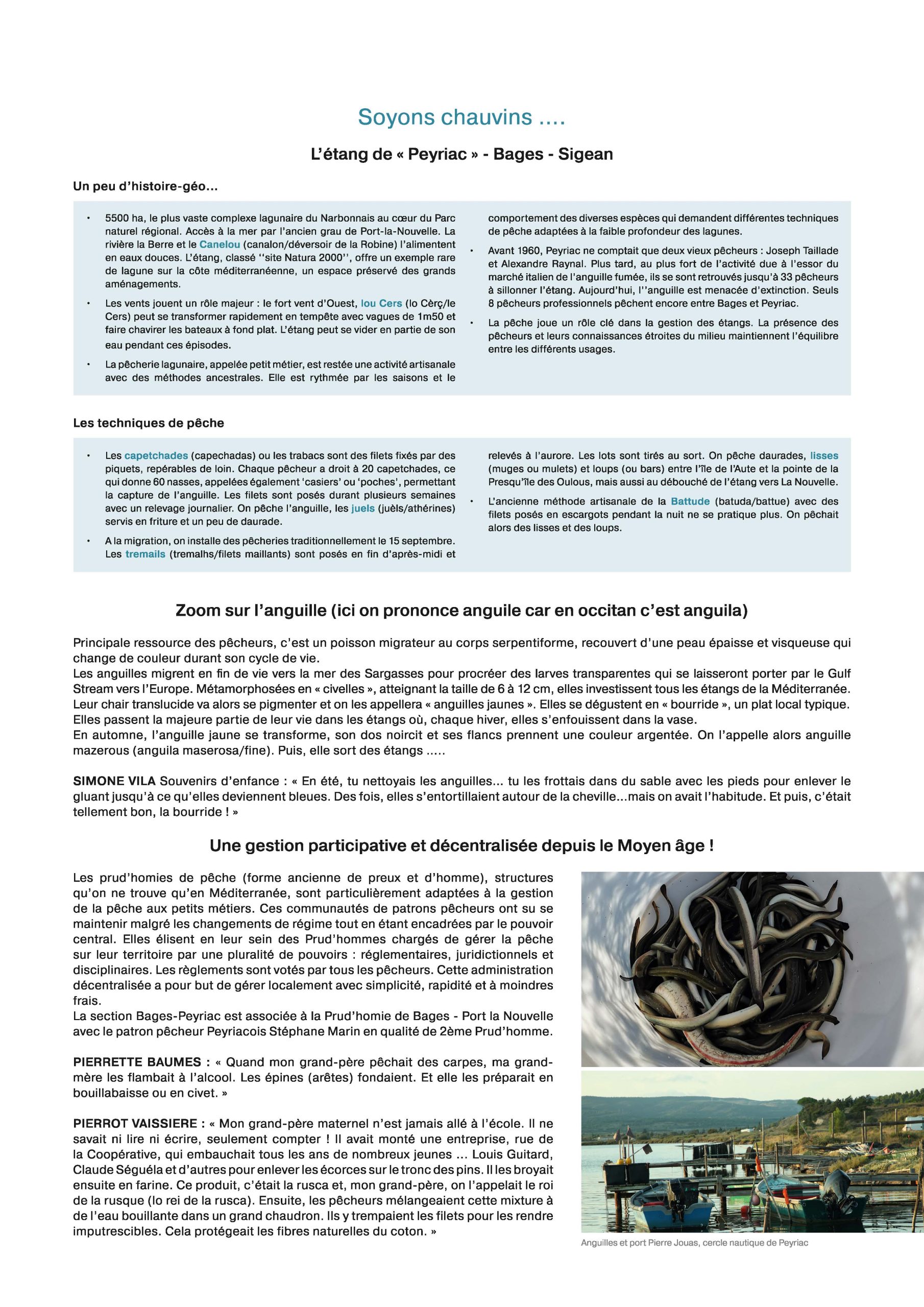 Soyons chauvins ....

L'étang de « Peyriac » - Bages - Sigean

Un peu d'histoire-géo...

• 5500 ha, le plus vaste complexe lagunaire du Narbonnais au cœur du Parc naturel régional. Accès à la mer par l'ancien grau de Port-la-Nouvelle. La rivière la Berre et le Canelou (canalon/déversoir de la Robine) l'alimentent en eaux douces. L'étang, classé ''site Natura 2000'', offre un exemple rare de lagune sur la côte méditerranéenne, un espace préservé des grands aménagements.

• Les vents jouent un rôle majeur : le fort vent d'Ouest, lou Cers (lo Cèrç/le Cers) peut se transformer rapidement en tempête avec vagues de 1m50 et faire chavirer les bateaux à fond plat. L'étang peut se vider en partie de son eau pendant ces épisodes.

• La pêcherie lagunaire, appelée petit métier, est restée une activité artisanale avec des méthodes ancestrales. Elle est rythmée par les saisons et le comportement des diverses espèces qui demandent différentes techniques de pêche adaptées à la faible profondeur des lagunes.

• Avant 1960, Peyriac ne comptait que deux vieux pêcheurs : Joseph Taillade et Alexandre Raynal. Plus tard, au plus fort de l'activité due à l'essor du marché italien de l'anguille fumée, ils se sont retrouvés jusqu'à 33 pêcheurs à sillonner l'étang. Aujourd'hui, l''anguille est menacée d'extinction. Seuls 8 pêcheurs professionnels pêchent encore entre Bages et Peyriac.

• La pêche joue un rôle clé dans la gestion des étangs. La présence des pêcheurs et leurs connaissances étroites du milieu maintiennent l'équilibre entre les différents usages.

Les techniques de pêche

• Les capetchades (capechadas) ou les trabacs sont des filets fixés par des piquets, repérables de loin. Chaque pêcheur a droit à 20 capetchades, ce qui donne 60 nasses, appelées également 'casiers' ou 'poches', permettant la capture de l'anguille. Les filets sont posés durant plusieurs semaines avec un relevage journalier. On pêche l'anguille, les juels (juèls/athérines) servis en friture et un peu de daurade.

• A la migration, on installe des pêcheries traditionnellement le 15 septembre. Les tremails (tremalhs/filets maillants) sont posés en fin d'après-midi et relevés à l'aurore. Les lots sont tirés au sort. On pêche daurades, lisses (muges ou mulets) et loups (ou bars) entre l'île de l'Aute et la pointe de la Presqu'île des Oulous, mais aussi au débouché de l'étang vers La Nouvelle.

• L'ancienne méthode artisanale de la Battude (batuda/battue) avec des filets posés en escargots pendant la nuit ne se pratique plus. On pêchait alors des lisses et des loups.

Zoom sur l'anguille (ici on prononce anguile car en occitan c'est anguila)

Principale ressource des pêcheurs, c'est un poisson migrateur au corps serpentiforme, recouvert d'une peau épaisse et visqueuse qui change de couleur durant son cycle de vie.
Les anguilles migrent en fin de vie vers la mer des Sargasses pour procréer des larves transparentes qui se laisseront porter par le Gulf Stream vers l'Europe. Métamorphosées en « civelles », atteignant la taille de 6 à 12 cm, elles investissent tous les étangs de la Méditerranée. Leur chair translucide va alors se pigmenter et on les appellera « anguilles jaunes ». Elles se dégustent en « bourride », un plat local typique. Elles passent la majeure partie de leur vie dans les étangs où, chaque hiver, elles s'enfouissent dans la vase.
En automne, l'anguille jaune se transforme, son dos noircit et ses flancs prennent une couleur argentée. On l'appelle alors anguille mazerous (anguila maserosa/fine). Puis, elle sort des étangs .....

SIMONE VILA Souvenirs d'enfance : « En été, tu nettoyais les anguilles... tu les frottais dans du sable avec les pieds pour enlever le gluant jusqu'à ce qu'elles deviennent bleues. Des fois, elles s'entortillaient autour de la cheville...mais on avait l'habitude. Et puis, c'était tellement bon, la bourride ! »

Une gestion participative et décentralisée depuis le Moyen âge !

Les prud'homies de pêche (forme ancienne de preux et d'homme), structures qu'on ne trouve qu'en Méditerranée, sont particulièrement adaptées à la gestion de la pêche aux petits métiers. Ces communautés de patrons pêcheurs ont su se maintenir malgré les changements de régime tout en étant encadrées par le pouvoir central. Elles élisent en leur sein des Prud'hommes chargés de gérer la pêche sur leur territoire par une pluralité de pouvoirs : réglementaires, juridictionnels et disciplinaires. Les règlements sont votés par tous les pêcheurs. Cette administration décentralisée a pour but de gérer localement avec simplicité, rapidité et à moindres frais.
La section Bages-Peyriac est associée à la Prud'homie de Bages - Port la Nouvelle avec le patron pêcheur Peyriacois Stéphane Marin en qualité de 2ème Prud'homme.

PIERRETTE BAUMES : « Quand mon grand-père pêchait des carpes, ma grand-mère les flambait à l'alcool. Les épines (arêtes) fondaient. Et elle les préparait en bouillabaisse ou en civet. »

PIERROT VAISSIERE : « Mon grand-père maternel n'est jamais allé à l'école. Il ne savait ni lire ni écrire, seulement compter ! Il avait monté une entreprise, rue de la Coopérative, qui embauchait tous les ans de nombreux jeunes ... Louis Guitard, Claude Séguéla et d'autres pour enlever les écorces sur le tronc des pins. Il les broyait ensuite en farine. Ce produit, c'était la rusca et, mon grand-père, on l'appelait le roi de la rusque (lo rei de la rusca). Ensuite, les pêcheurs mélangeaient cette mixture à de l'eau bouillante dans un grand chaudron. Ils y trempaient les filets pour les rendre imputrescibles. Cela protégeait les fibres naturelles du coton. »

Anguilles et port Pierre Jouas, cercle nautique de Peyriac